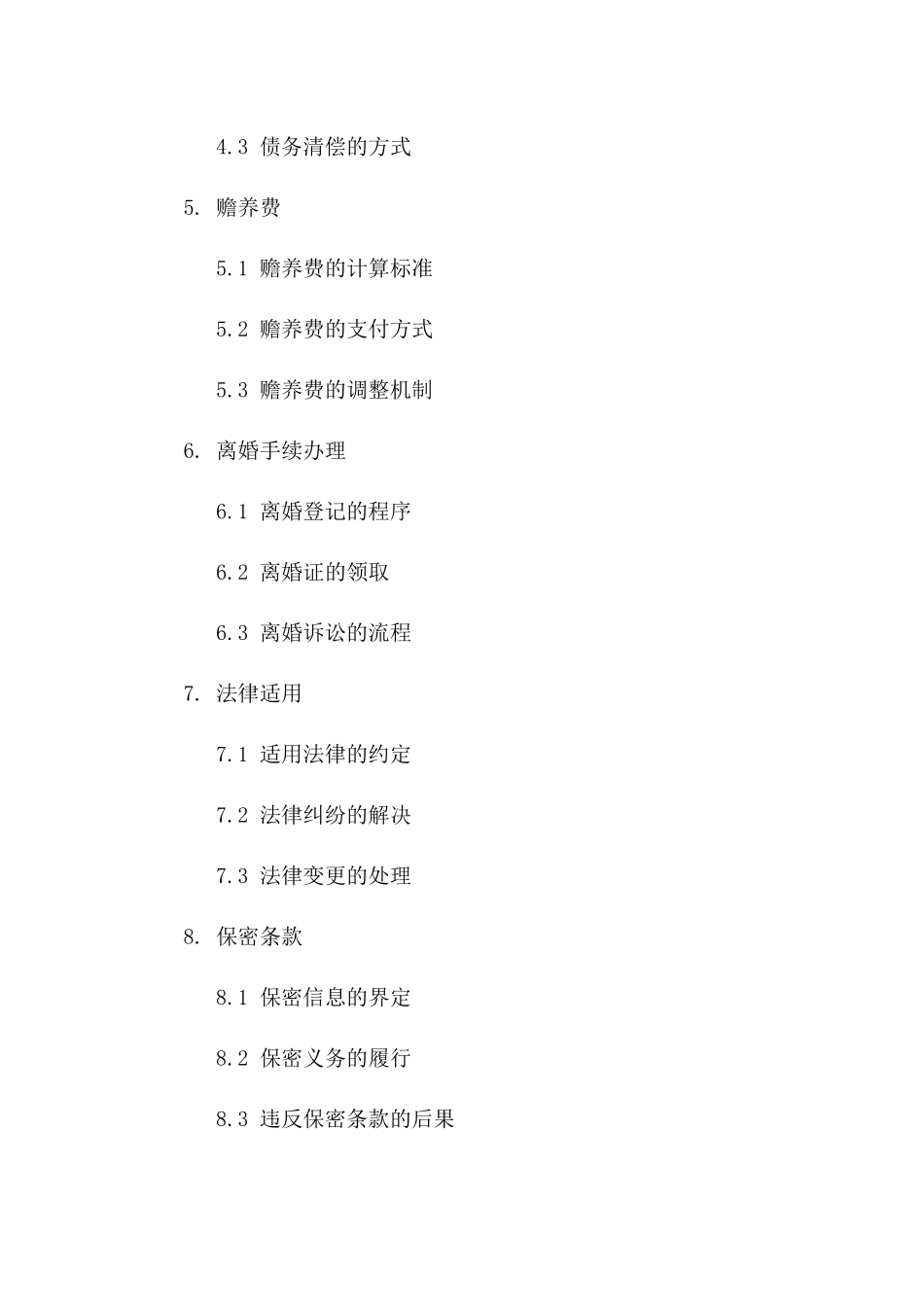 4.3 债务清偿的方式

5. 赡养费

5.1 赡养费的计算标准

5.2 赡养费的支付方式

5.3 赡养费的调整机制

6. 离婚手续办理

6.1 离婚登记的程序

6.2 离婚证的领取

6.3 离婚诉讼的流程

7. 法律适用

7.1 适用法律的约定

7.2 法律纠纷的解决

7.3 法律变更的处理

8. 保密条款

8.1 保密信息的界定

8.2 保密义务的履行

8.3 违反保密条款的后果